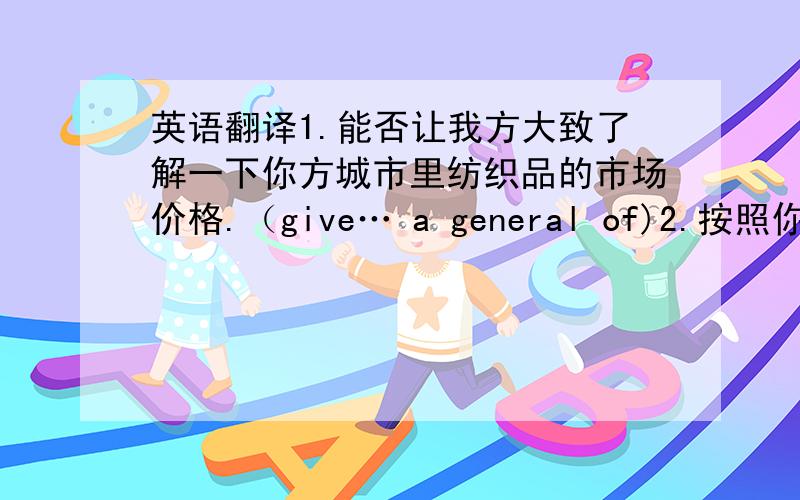 英语翻译1.能否让我方大致了解一下你方城市里纺织品的市场价格.（give… a general of)2.按照你